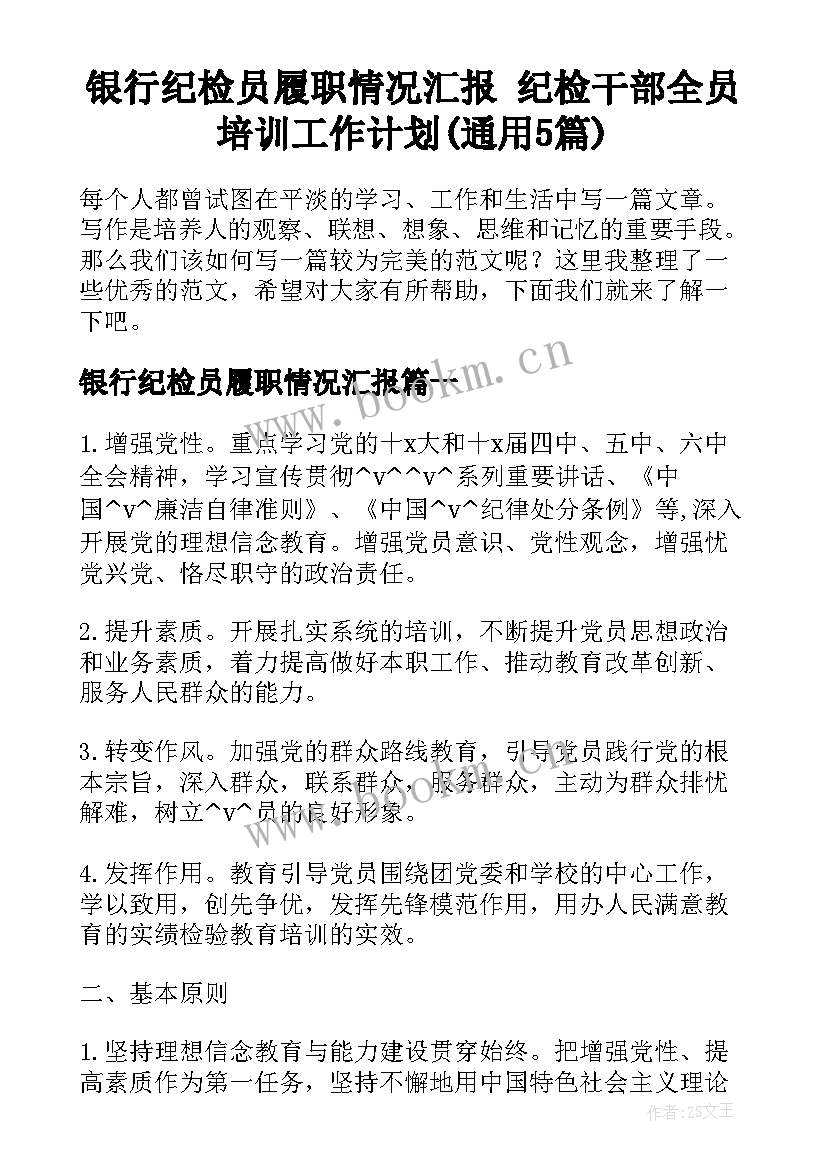 银行纪检员履职情况汇报 纪检干部全员培训工作计划(通用5篇)

每个人都曾试图在平淡的学习、工作和生活中写一篇文章。写作是培养人的观察、联想、想象、思维和记忆的重要手段。那么我们该如何写一篇较为完美的范文呢？这里我整理了一些优秀的范文，希望对大家有所帮助，下面我们就来了解一下吧。

银行纪检员履职情况汇报篇一

www.bookm.cn

1.增强党性。重点学习党的十x大和十x届四中、五中、六中全会精神，学习宣传贯彻^v^^v^系列重要讲话、《中国^v^廉洁自律准则》、《中国^v^纪律处分条例》等,深入开展党的理想信念教育。增强党员意识、党性观念，增强忧党兴党、恪尽职守的政治责任。

2.提升素质。开展扎实系统的培训，不断提升党员思想政治和业务素质，着力提高做好本职工作、推动教育改革创新、服务人民群众的能力。

3.转变作风。加强党的群众路线教育，引导党员践行党的根本宗旨，深入群众，联系群众，服务群众，主动为群众排忧解难，树立^v^员的良好形象。

4.发挥作用。教育引导党员围绕团党委和学校的中心工作，学以致用，创先争优，发挥先锋模范作用，用办人民满意教育的实绩检验教育培训的实效。

二、基本原则

1.坚持理想信念教育与能力建设贯穿始终。把增强党性、提高素质作为第一任务，坚持不懈地用中国特色社会主义理论

作者：ZS文王